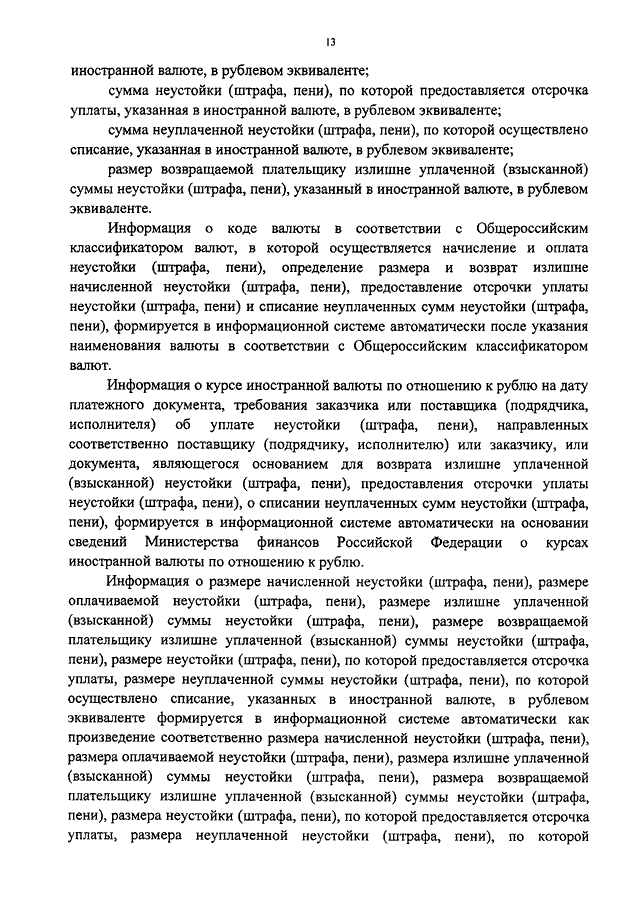 13

иностранной валюте, в рублевом эквиваленте;

сумма неустойки (штрафа, пени), по которой предоставляется отсрочка уплаты, указанная в иностранной валюте, в рублевом эквиваленте;

сумма неуплаченной неустойки (штрафа, пени), по которой осуществлено списание, указанная в иностранной валюте, в рублевом эквиваленте;

размер возвращаемой плательщику излишне уплаченной (взысканной) суммы неустойки (штрафа, пени), указанный в иностранной валюте, в рублевом эквиваленте.

Информация о коде валюты в соответствии с Общероссийским классификатором валют, в которой осуществляется начисление и оплата неустойки (штрафа, пени), определение размера и возврат излишне начисленной неустойки (штрафа, пени), предоставление отсрочки уплаты неустойки (штрафа, пени) и списание неуплаченных сумм неустойки (штрафа, пени), формируется в информационной системе автоматически после указания наименования валюты в соответствии с Общероссийским классификатором валют.

Информация о курсе иностранной валюты по отношению к рублю на дату платежного документа, требования заказчика или поставщика (подрядчика, исполнителя) об уплате неустойки (штрафа, пени), направленных соответственно поставщику (подрядчику, исполнителю) или заказчику, или документа, являющегося основанием для возврата излишне уплаченной (взысканной) неустойки (штрафа, пени), предоставления отсрочки уплаты неустойки (штрафа, пени), о списании неуплаченных сумм неустойки (штрафа, пени), формируется в информационной системе автоматически на основании сведений Министерства финансов Российской Федерации о курсах иностранной валюты по отношению к рублю.

Информация о размере начисленной неустойки (штрафа, пени), размере оплачиваемой неустойки (штрафа, пени), размере излишне уплаченной (взысканной) суммы неустойки (штрафа, пени), размере возвращаемой плательщику излишне уплаченной (взысканной) суммы неустойки (штрафа, пени), размере неустойки (штрафа, пени), по которой предоставляется отсрочка уплаты, размере неуплаченной суммы неустойки (штрафа, пени), по которой осуществлено списание, указанных в иностранной валюте, в рублевом эквиваленте формируется в информационной системе автоматически как произведение соответственно размера начисленной неустойки (штрафа, пени), размера оплачиваемой неустойки (штрафа, пени), размера излишне уплаченной (взысканной) суммы неустойки (штрафа, пени), размера возвращаемой плательщику излишне уплаченной (взысканной) суммы неустойки (штрафа, пени), размера неустойки (штрафа, пени), по которой предоставляется отсрочка уплаты, размера неуплаченной неустойки (штрафа, пени), по которой